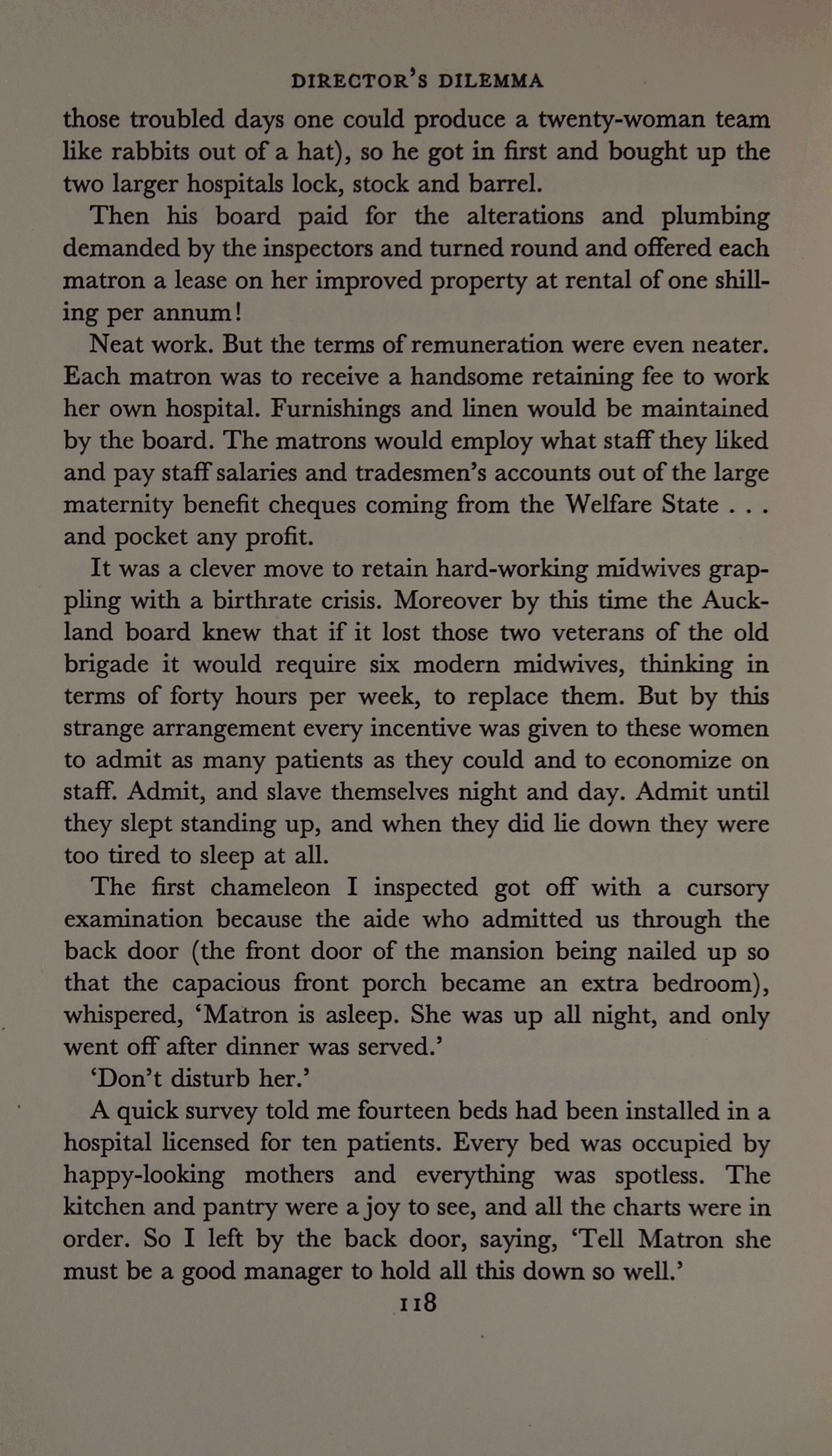 DIRECTOR'S DILEMMA

those troubled days one could produce a twenty-woman team like rabbits out of a hat), so he got in first and bought up the two larger hospitals lock, stock and barrel.

Then his board paid for the alterations and plumbing demanded by the inspectors and turned round and offered each matron a lease on her improved property at rental of one shilling per annum!

Neat work. But the terms of remuneration were even neater. Each matron was to receive a handsome retaining fee to work her own hospital. Furnishings and linen would be maintained by the board. The matrons would employ what staff they liked and pay staff salaries and tradesmen's accounts out of the large maternity benefit cheques coming from the Welfare State . . . and pocket any profit.

It was a clever move to retain hard-working midwives grappling with a birthrate crisis. Moreover by this time the Auckland board knew that if it lost those two veterans of the old brigade it would require six modern midwives, thinking in terms of forty hours per week, to replace them. But by this strange arrangement every incentive was given to these women to admit as many patients as they could and to economize on staff. Admit, and slave themselves night and day. Admit until they slept standing up, and when they did lie down they were too tired to sleep at all.

The first chameleon I inspected got off with a cursory examination because the aide who admitted us through the back door (the front door of the mansion being nailed up so that the capacious front porch became an extra bedroom), whispered, 'Matron is asleep. She was up all night, and only went off after dinner was served.'

'Don't disturb her.'

A quick survey told me fourteen beds had been installed in a hospital licensed for ten patients. Every bed was occupied by happy-looking mothers and everything was spotless. The kitchen and pantry were a joy to see, and all the charts were in order. So I left by the back door, saying, 'Tell Matron she must be a good manager to hold all this down so well.'

118